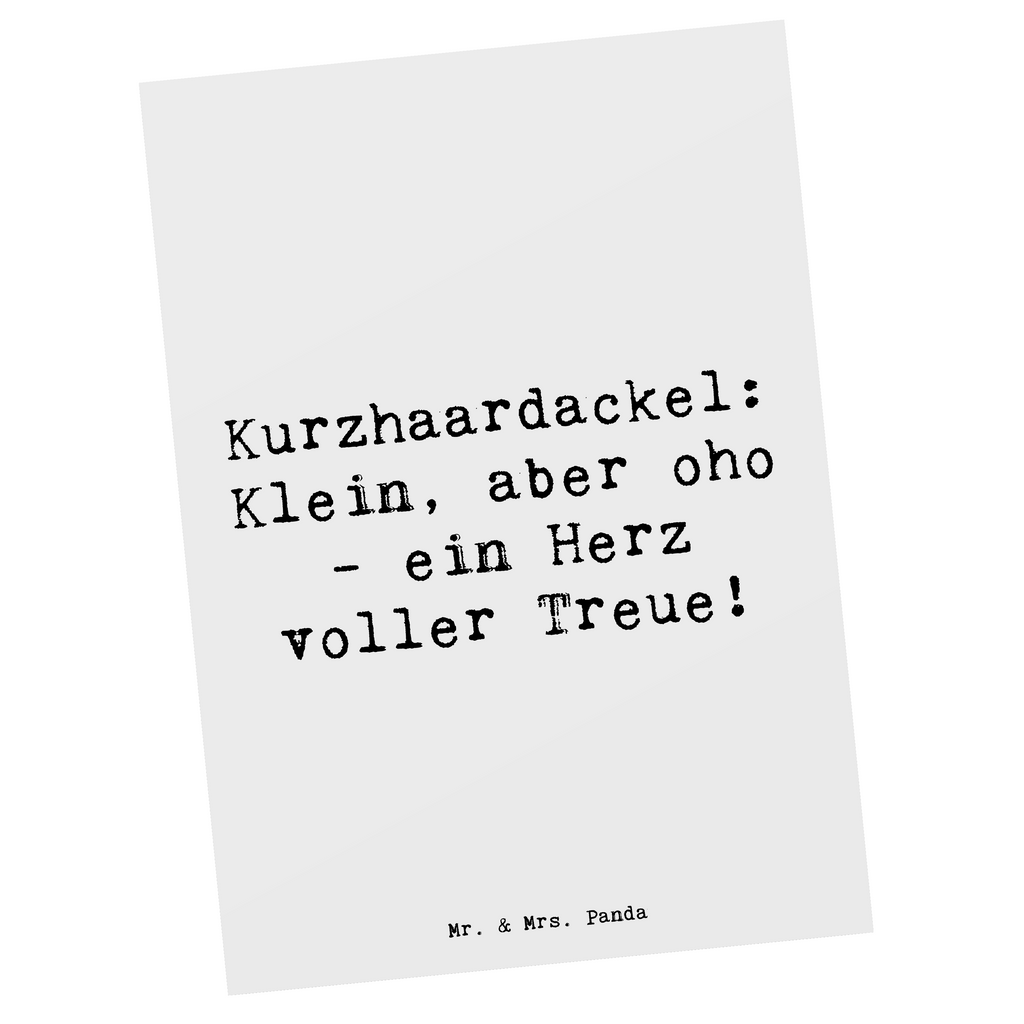 Kurzhaardackel: Klein, aber oho - ein Herz voller Treue!

Mr. & Mrs. Panda